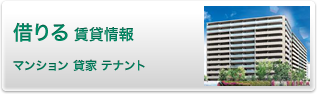 借りる 賃貸情報

マンション 貸家 テナント